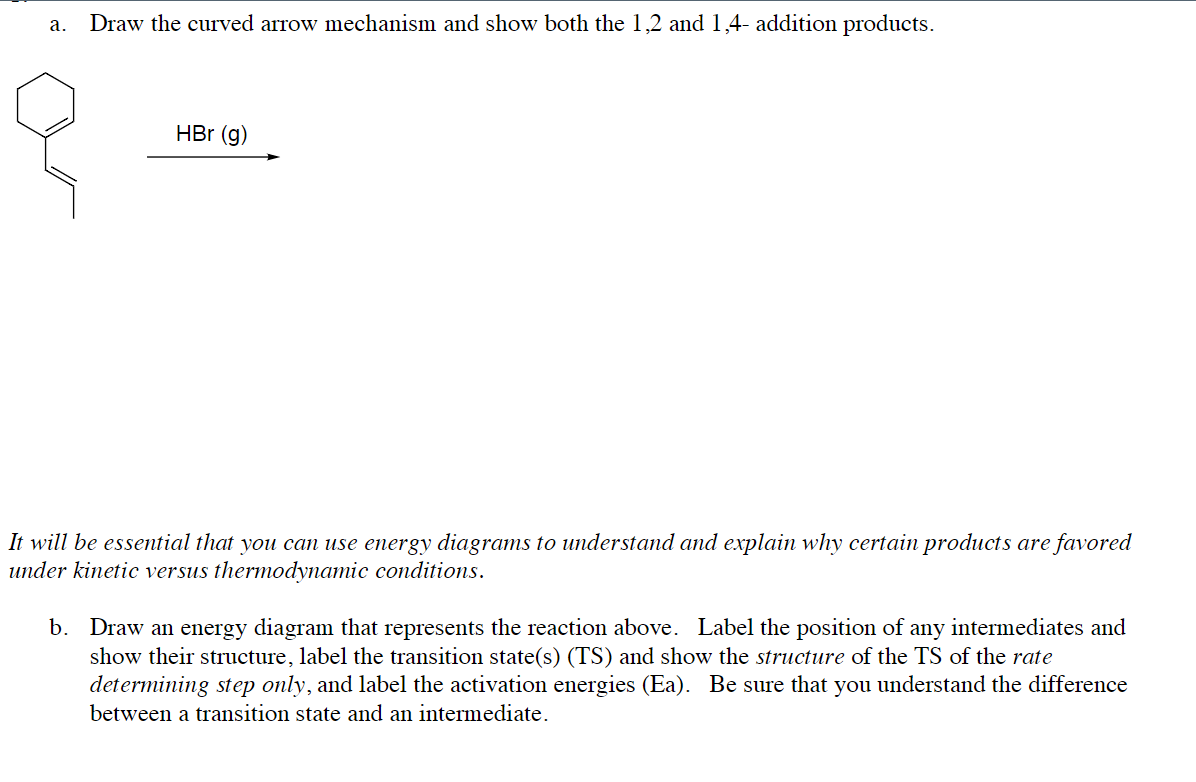 a. Draw the curved arrow mechanism and show both the 1,2 and 1,4- addition products.

HBr (g)

It will be essential that you can use energy diagrams to understand and explain why certain products are favored under kinetic versus thermodynamic conditions.

b. Draw an energy diagram that represents the reaction above. Label the position of any intermediates and show their structure, label the transition state(s) (TS) and show the structure of the TS of the rate determining step only, and label the activation energies (Ea). Be sure that you understand the difference between a transition state and an intermediate.